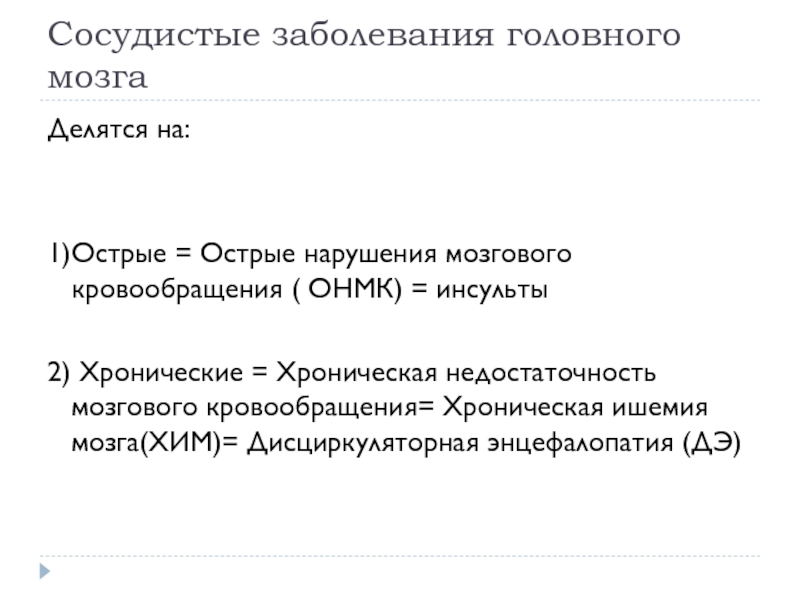 Сосудистые заболевания головного мозга

Делятся на:

1)Острые = Острые нарушения мозгового кровообращения ( ОНМК) = инсульты

2) Хронические = Хроническая недостаточность мозгового кровообращения= Хроническая ишемия мозга(ХИМ)= Дисциркуляторная энцефалопатия (ДЭ)